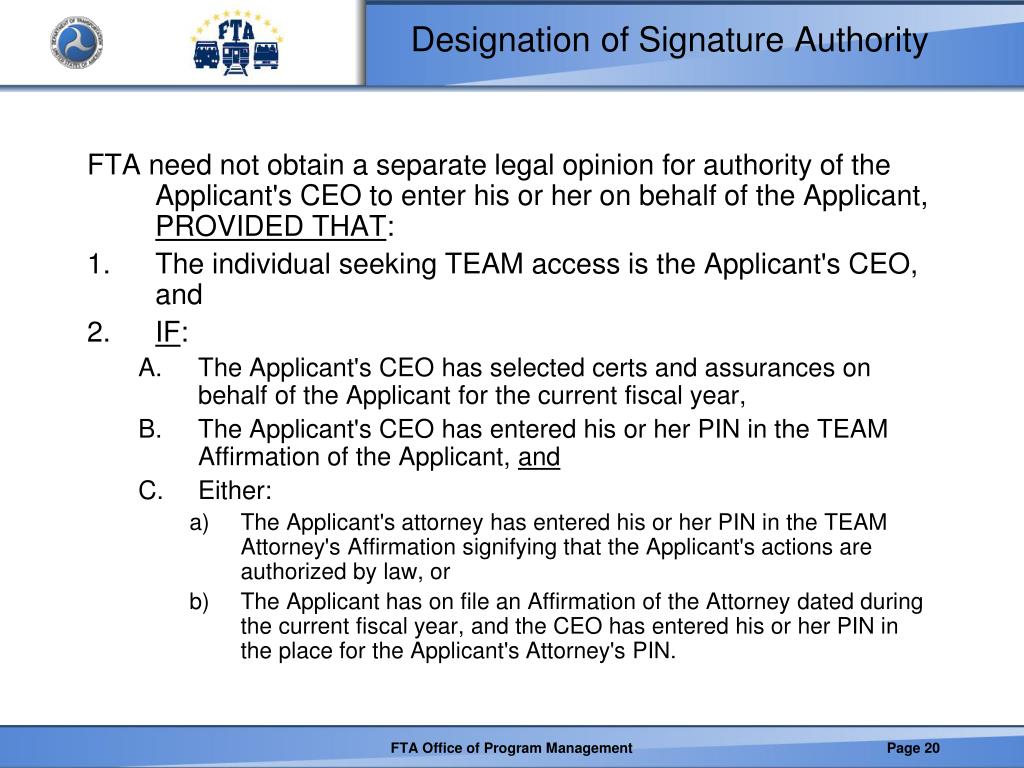 FTA

Designation of Signature Authority

FTA need not obtain a separate legal opinion for authority of the Applicant's CEO to enter his or her on behalf of the Applicant, PROVIDED THAT:

1. The individual seeking TEAM access is the Applicant's CEO, and

2. IF:

A. The Applicant's CEO has selected certs and assurances on behalf of the Applicant for the current fiscal year,

B. The Applicant's CEO has entered his or her PIN in the TEAM Affirmation of the Applicant, and

C. Either:

a) The Applicant's attorney has entered his or her PIN in the TEAM Attorney's Affirmation signifying that the Applicant's actions are authorized by law, or

b) The Applicant has on file an Affirmation of the Attorney dated during the current fiscal year, and the CEO has entered his or her PIN in the place for the Applicant's Attorney's PIN.

FTA Office of Program Management

Page 20